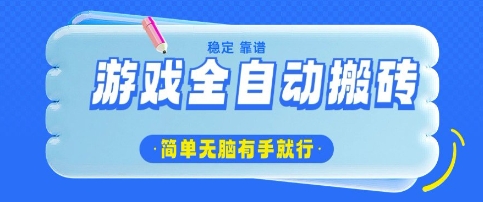 稳定 靠谱

游戏全自动搬砖

·简单无脑有手就行·